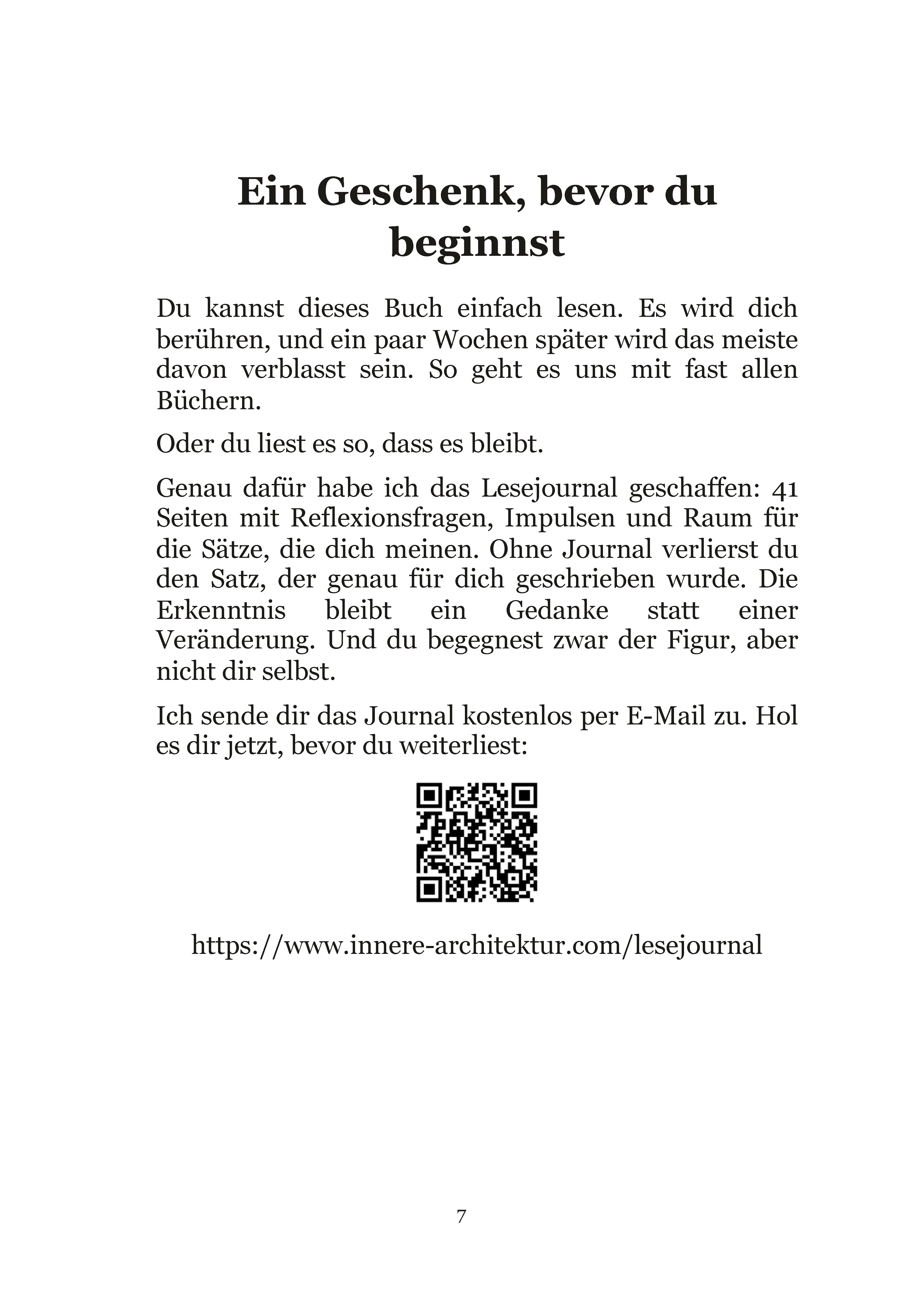 Ein Geschenk, bevor du beginnst

Du kannst dieses Buch einfach lesen. Es wird dich berühren, und ein paar Wochen später wird das meiste davon verblasst sein. So geht es uns mit fast allen Büchern.

Oder du liest es so, dass es bleibt.

Genau dafür habe ich das Lesejournal geschaffen: 41 Seiten mit Reflexionsfragen, Impulsen und Raum für die Sätze, die dich meinen. Ohne Journal verlierst du den Satz, der genau für dich geschrieben wurde. Die Erkenntnis bleibt ein Gedanke statt einer Veränderung. Und du begegnest zwar der Figur, aber nicht dir selbst.

Ich sende dir das Journal kostenlos per E-Mail zu. Hol es dir jetzt, bevor du weiterliest:

https://www.innere-architektur.com/lesejournal

7